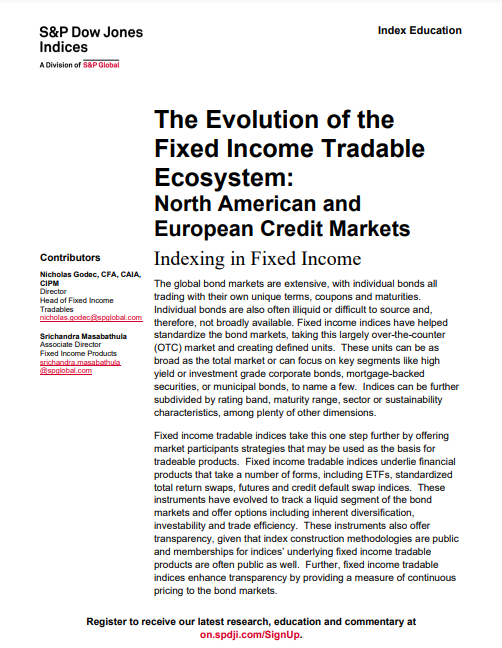 S&P Dow Jones Indices
A Division of S&P Global

Index Education

The Evolution of the Fixed Income Tradable Ecosystem:
North American and European Credit Markets

Contributors

Nicholas Godec, CFA, CAIA, CIPM
Director
Head of Fixed Income Tradables
nicholas.godec@spglobal.com

Srichandra Masabathula
Associate Director
Fixed Income Products
srichandra.masabathula@spglobal.com

Indexing in Fixed Income

The global bond markets are extensive, with individual bonds all trading with their own unique terms, coupons and maturities. Individual bonds are also often illiquid or difficult to source and, therefore, not broadly available. Fixed income indices have helped standardize the bond markets, taking this largely over-the-counter (OTC) market and creating defined units. These units can be as broad as the total market or can focus on key segments like high yield or investment grade corporate bonds, mortgage-backed securities, or municipal bonds, to name a few. Indices can be further subdivided by rating band, maturity range, sector or sustainability characteristics, among plenty of other dimensions.

Fixed income tradable indices take this one step further by offering market participants strategies that may be used as the basis for tradeable products. Fixed income tradable indices underlie financial products that take a number of forms, including ETFs, standardized total return swaps, futures and credit default swap indices. These instruments have evolved to track a liquid segment of the bond markets and offer options including inherent diversification, investability and trade efficiency. These instruments also offer transparency, given that index construction methodologies are public and memberships for indices' underlying fixed income tradable products are often public as well. Further, fixed income tradable indices enhance transparency by providing a measure of continuous pricing to the bond markets.

Register to receive our latest research, education and commentary at on.spdji.com/SignUp.